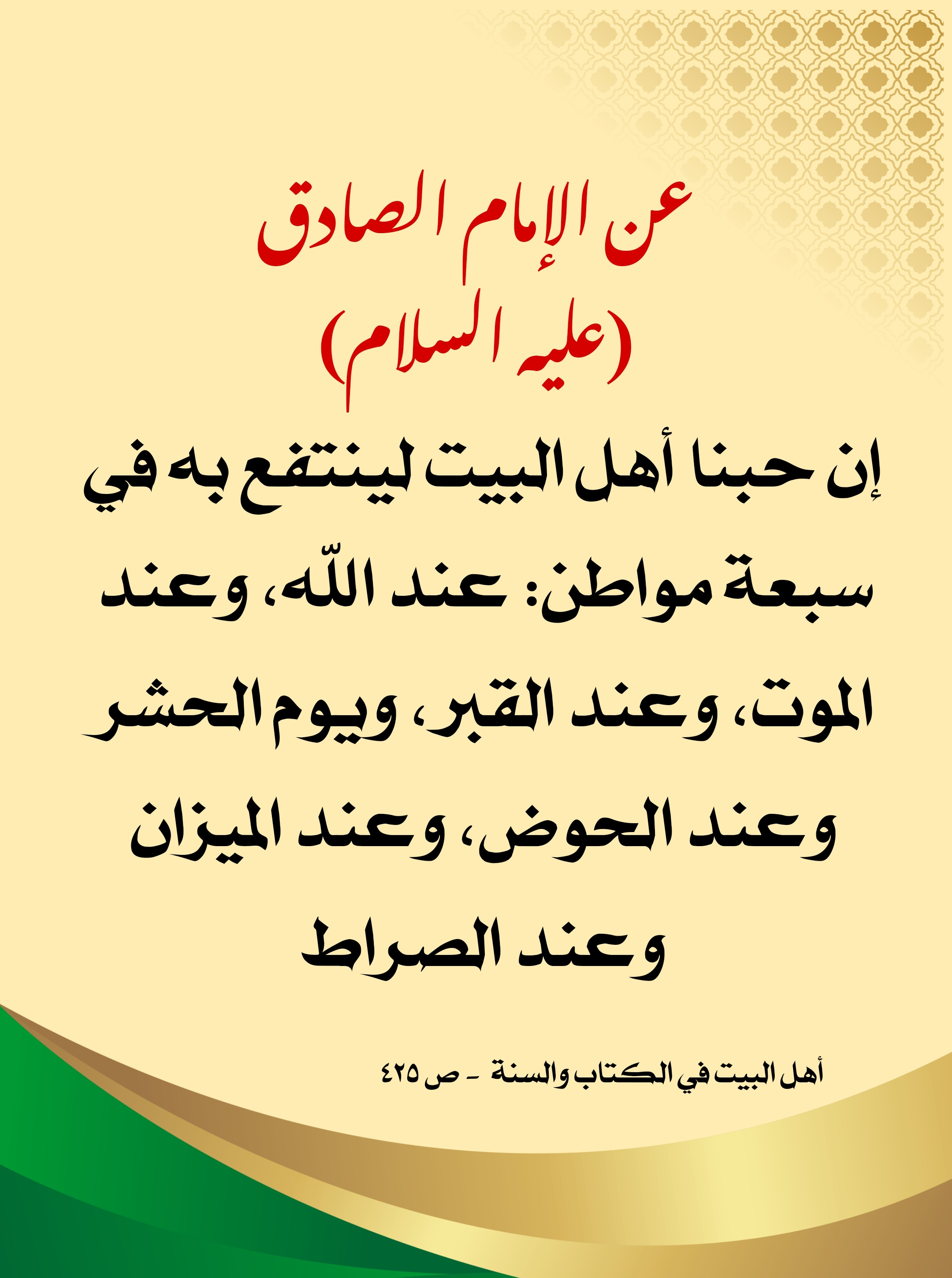 عن الإمام الصادق
(عليه السلام)

إن حبنا أهل البيت لينتفع به في سبعة مواطن: عند اللّه، وعند الموت، وعند القبر، ويوم الحشر وعند الحوض، وعند الميزان وعند الصراط

أهل البيت في الكتاب والسنة - ص ٤٢٥